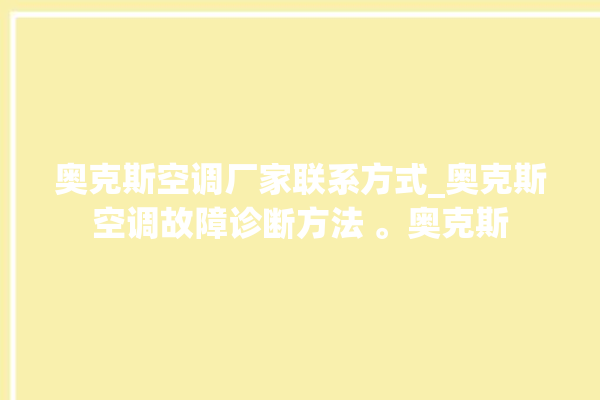 奥克斯空调厂家联系方式_奥克斯空调故障诊断方法 。奥克斯